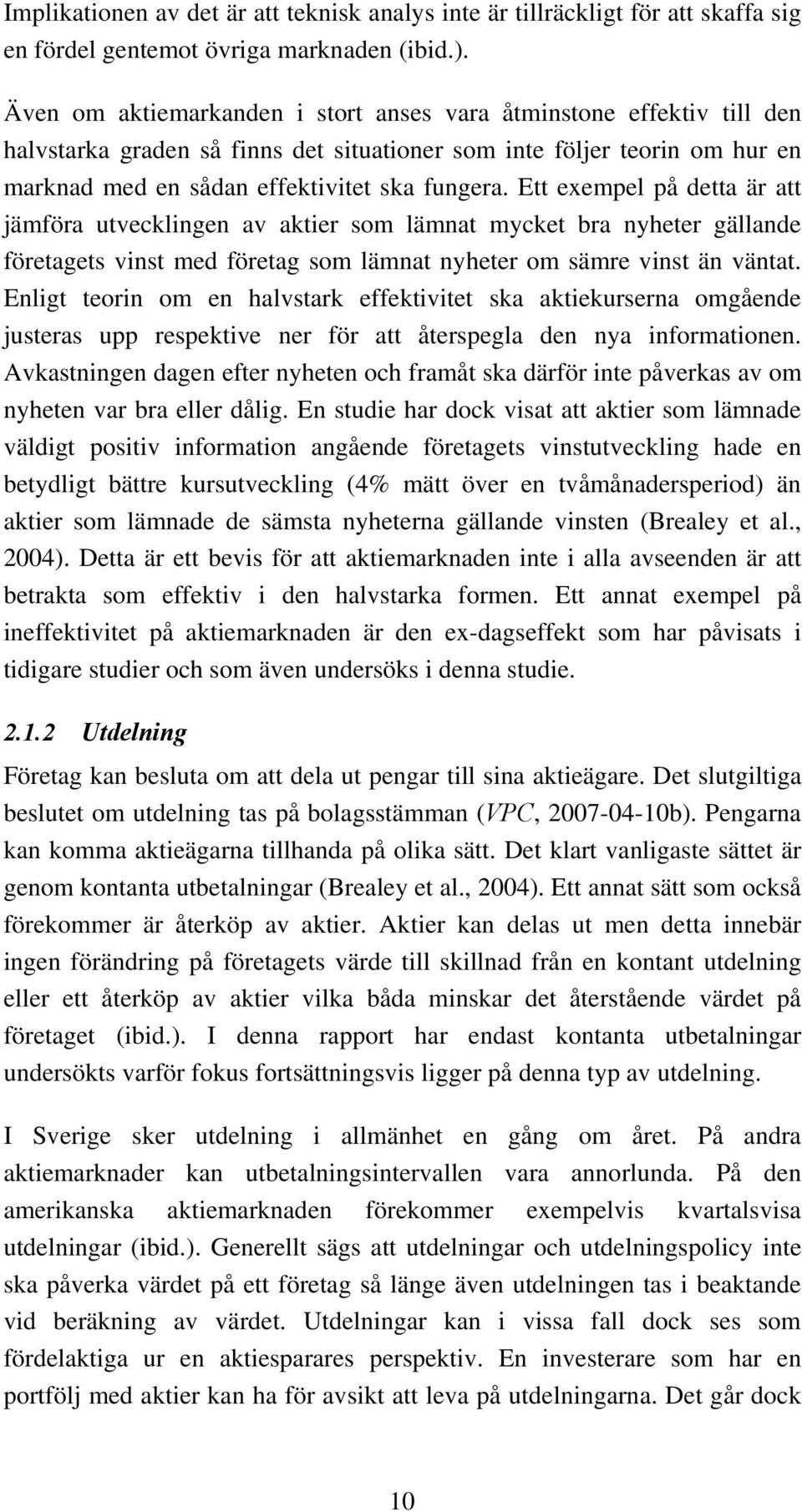 Implikationen av det är att teknisk analys inte är tillräckligt för att skaffa sig en fördel gentemot övriga marknaden (ibid.).

Även om aktiemarkanden i stort anses vara åtminstone effektiv till den halvstarka graden så finns det situationer som inte följer teorin om hur en marknad med en sådan effektivitet ska fungera. Ett exempel på detta är att jämföra utvecklingen av aktier som lämnat mycket bra nyheter gällande företagets vinst med företag som lämnat nyheter om sämre vinst än väntat. Enligt teorin om en halvstark effektivitet ska aktiekurserna omgående justeras upp respektive ner för att återspegla den nya informationen. Avkastningen dagen efter nyheten och framåt ska därför inte påverkas av om nyheten var bra eller dålig. En studie har dock visat att aktier som lämnade väldigt positiv information angående företagets vinstutveckling hade en betydligt bättre kursutveckling (4% mätt över en tvåmånadersperiod) än aktier som lämnade de sämsta nyheterna gällande vinsten (Brealey et al., 2004). Detta är ett bevis för att aktiemarknaden inte i alla avseenden är att betrakta som effektiv i den halvstarka formen. Ett annat exempel på ineffektivitet på aktiemarknaden är den ex-dagseffekt som har påvisats i tidigare studier och som även undersöks i denna studie.

2.1.2 Utdelning

Företag kan besluta om att dela ut pengar till sina aktieägare. Det slutgiltiga beslutet om utdelning tas på bolagsstämman (VPC, 2007-04-10b). Pengarna kan komma aktieägarna tillhanda på olika sätt. Det klart vanligaste sättet är genom kontanta utbetalningar (Brealey et al., 2004). Ett annat sätt som också förekommer är återköp av aktier. Aktier kan delas ut men detta innebär ingen förändring på företagets värde till skillnad från en kontant utdelning eller ett återköp av aktier vilka båda minskar det återstående värdet på företaget (ibid.). I denna rapport har endast kontanta utbetalningar undersökts varför fokus fortsättningsvis ligger på denna typ av utdelning.

I Sverige sker utdelning i allmänhet en gång om året. På andra aktiemarknader kan utbetalningsintervallen vara annorlunda. På den amerikanska aktiemarknaden förekommer exempelvis kvartalsvisa utdelningar (ibid.). Generellt sägs att utdelningar och utdelningspolicy inte ska påverka värdet på ett företag så länge även utdelningen tas i beaktande vid beräkning av värdet. Utdelningar kan i vissa fall dock ses som fördelaktiga ur en aktiesparares perspektiv. En investerare som har en portfölj med aktier kan ha för avsikt att leva på utdelningarna. Det går dock

10